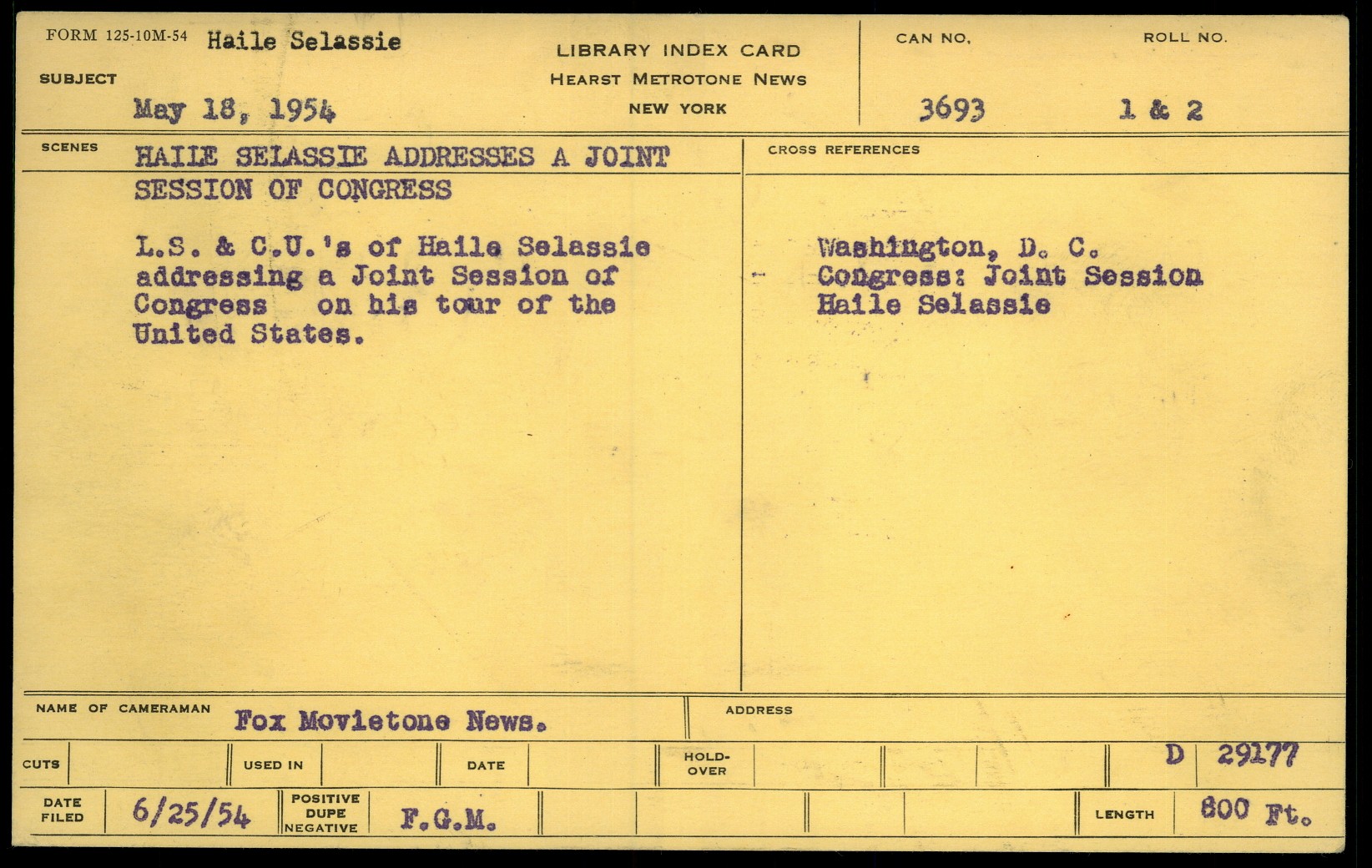 FORM 125-10M-54 Haile Selassie

SUBJECT

May 18, 1954

LIBRARY INDEX CARD
HEARST METROTONE NEWS
NEW YORK

CAN NO.
3693

ROLL NO.
1 & 2

SCENES

HAILE SELASSIE ADDRESSES A JOINT SESSION OF CONGRESS

L.S. & C.U.'s of Haile Selassie addressing a Joint Session of Congress on his tour of the United States.

CROSS REFERENCES

Washington, D. C.
Congress: Joint Session
Haile Selassie

NAME OF CAMERAMAN Fox Movietone News.

ADDRESS

CUTS

USED IN

DATE

HOLD-OVER

D 29177

DATE FILED 6/25/54

POSITIVE DUPE NEGATIVE F.G.M.

LENGTH 800 Ft.